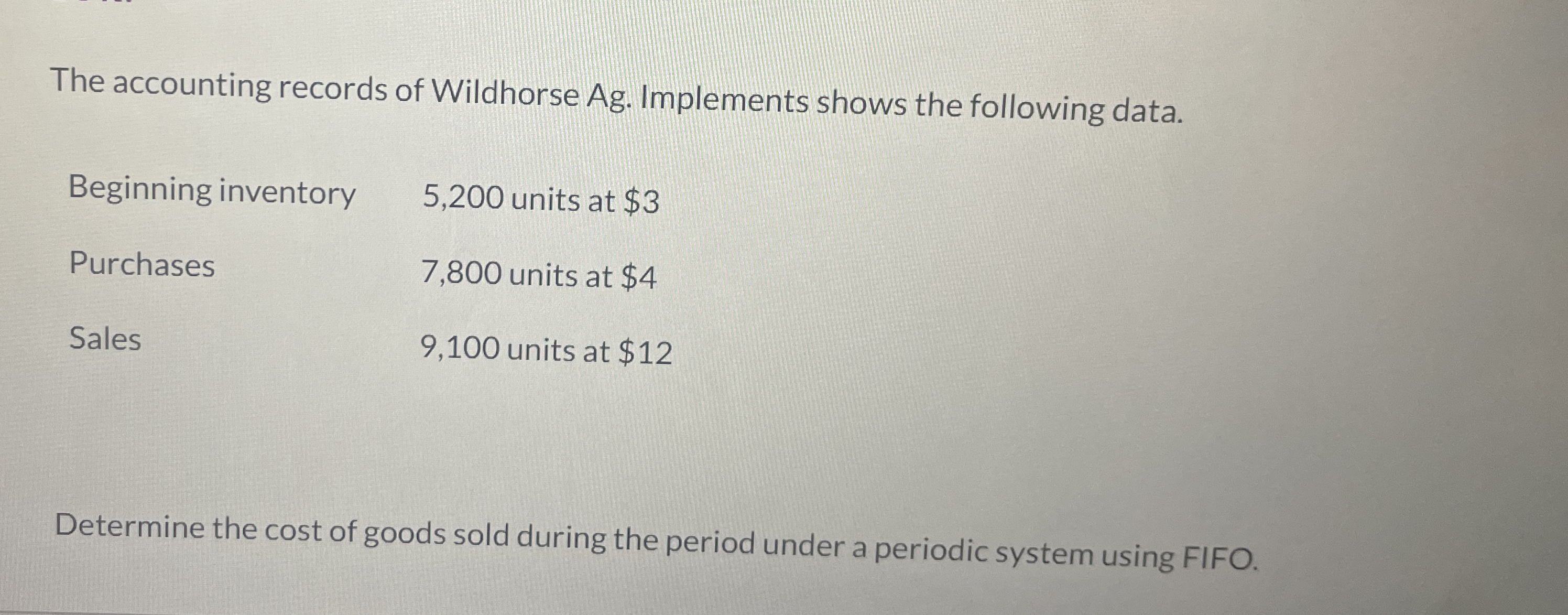 The accounting records of Wildhorse Ag. Implements shows the following data.

Beginning inventory 5,200 units at $3

Purchases 7,800 units at $4

Sales 9,100 units at $12

Determine the cost of goods sold during the period under a periodic system using FIFO.